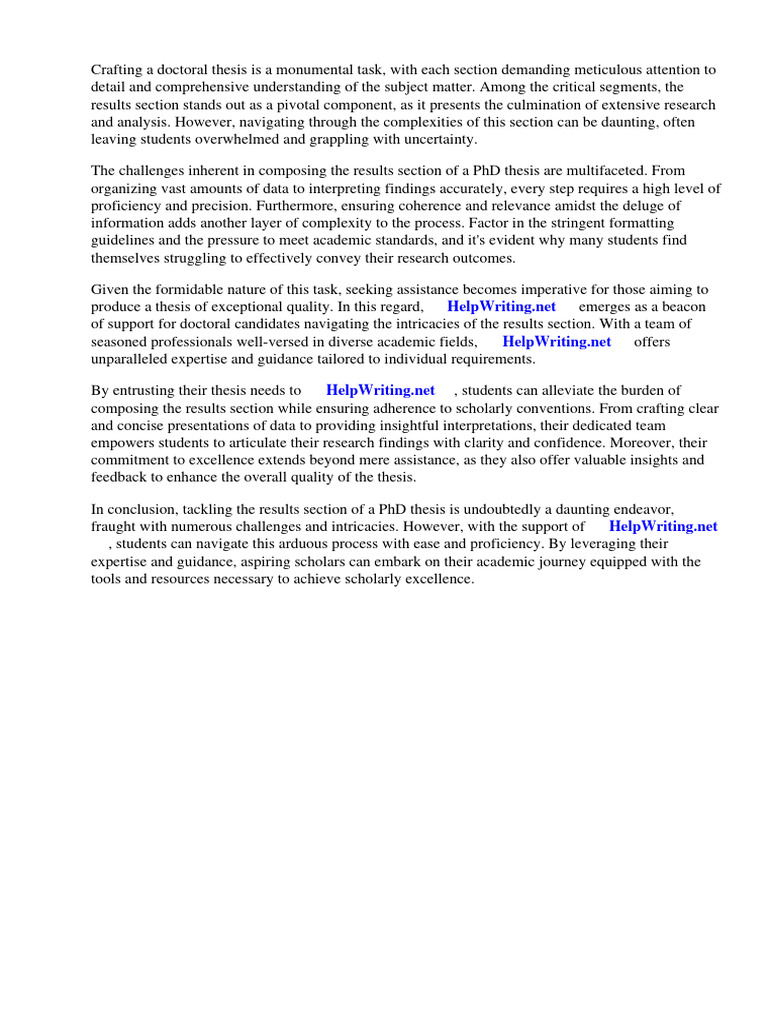 Crafting a doctoral thesis is a monumental task, with each section demanding meticulous attention to detail and comprehensive understanding of the subject matter. Among the critical segments, the results section stands out as a pivotal component, as it presents the culmination of extensive research and analysis. However, navigating through the complexities of this section can be daunting, often leaving students overwhelmed and grappling with uncertainty.

The challenges inherent in composing the results section of a PhD thesis are multifaceted. From organizing vast amounts of data to interpreting findings accurately, every step requires a high level of proficiency and precision. Furthermore, ensuring coherence and relevance amidst the deluge of information adds another layer of complexity to the process. Factor in the stringent formatting guidelines and the pressure to meet academic standards, and it's evident why many students find themselves struggling to effectively convey their research outcomes.

Given the formidable nature of this task, seeking assistance becomes imperative for those aiming to produce a thesis of exceptional quality. In this regard, HelpWriting.net emerges as a beacon of support for doctoral candidates navigating the intricacies of the results section. With a team of seasoned professionals well-versed in diverse academic fields, HelpWriting.net offers unparalleled expertise and guidance tailored to individual requirements.

By entrusting their thesis needs to HelpWriting.net , students can alleviate the burden of composing the results section while ensuring adherence to scholarly conventions. From crafting clear and concise presentations of data to providing insightful interpretations, their dedicated team empowers students to articulate their research findings with clarity and confidence. Moreover, their commitment to excellence extends beyond mere assistance, as they also offer valuable insights and feedback to enhance the overall quality of the thesis.

In conclusion, tackling the results section of a PhD thesis is undoubtedly a daunting endeavor, fraught with numerous challenges and intricacies. However, with the support of HelpWriting.net , students can navigate this arduous process with ease and proficiency. By leveraging their expertise and guidance, aspiring scholars can embark on their academic journey equipped with the tools and resources necessary to achieve scholarly excellence.